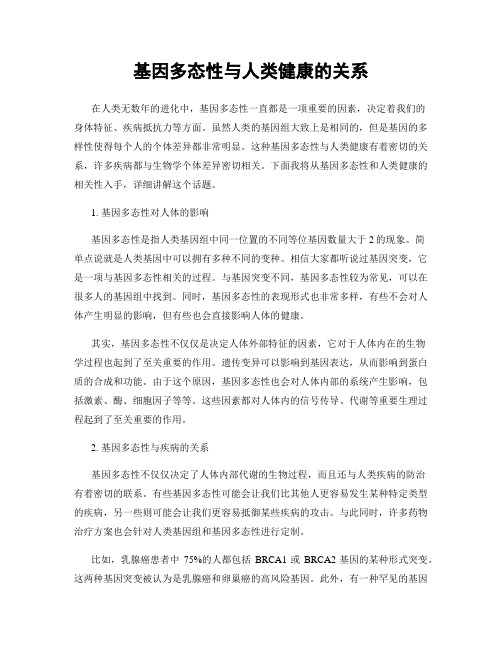 基因多态性与人类健康的关系

在人类无数年的进化中，基因多态性一直都是一项重要的因素，决定着我们的身体特征、疾病抵抗力等方面。虽然人类的基因组大致上是相同的，但是基因的多样性使得每个人的个体差异都非常明显。这种基因多态性与人类健康有着密切的关系，许多疾病都与生物学个体差异密切相关。下面我将从基因多态性和人类健康的相关性入手，详细讲解这个话题。

1. 基因多态性对人体的影响

基因多态性是指人类基因组中同一位置的不同等位基因数量大于 2 的现象。简单点说就是人类基因中可以拥有多种不同的变种。相信大家都听说过基因突变，它是一项与基因多态性相关的过程。与基因突变不同，基因多态性较为常见，可以在很多人的基因组中找到。同时，基因多态性的表现形式也非常多样，有些不会对人体产生明显的影响，但有些也会直接影响人体的健康。

其实，基因多态性不仅仅是决定人体外部特征的因素，它对于人体内在的生物学过程也起到了至关重要的作用。遗传变异可以影响到基因表达，从而影响到蛋白质的合成和功能。由于这个原因，基因多态性也会对人体内部的系统产生影响，包括激素、酶、细胞因子等等。这些因素都对人体内的信号传导、代谢等重要生理过程起到了至关重要的作用。

2. 基因多态性与疾病的关系

基因多态性不仅仅决定了人体内部代谢的生物过程，而且还与人类疾病的防治有着密切的联系。有些基因多态性可能会让我们比其他人更容易发生某种特定类型的疾病，另一些则可能会让我们更容易抵御某些疾病的攻击。与此同时，许多药物治疗方案也会针对人类基因组和基因多态性进行定制。

比如，乳腺癌患者中 75%的人都包括 BRCA1 或 BRCA2 基因的某种形式突变。这两种基因突变被认为是乳腺癌和卵巢癌的高风险基因。此外，有一种罕见的基因